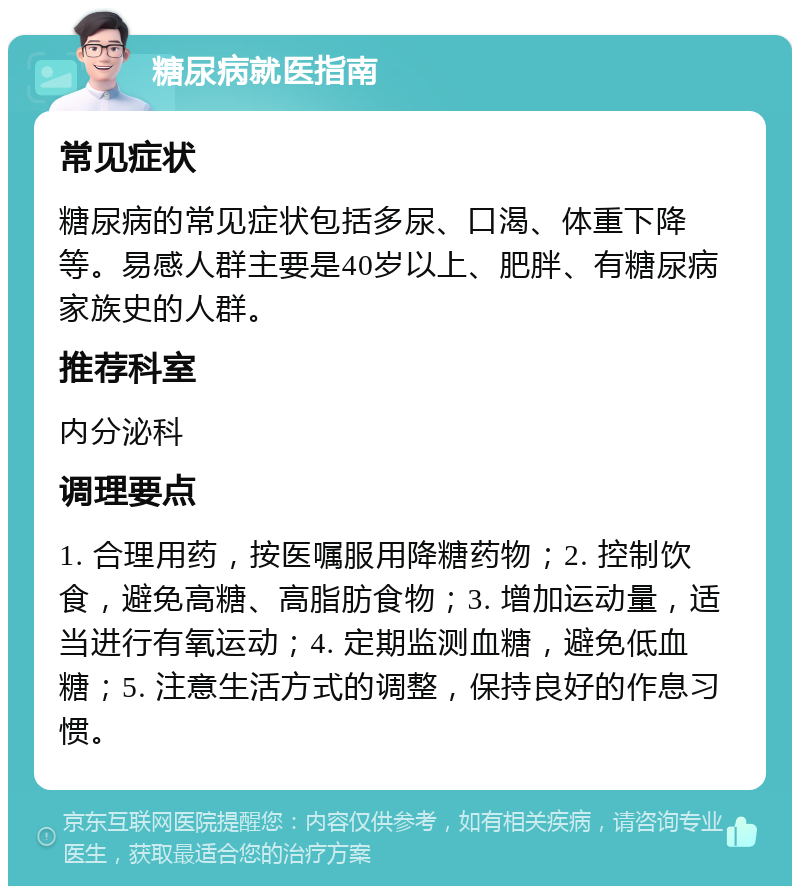 糖尿病就医指南

常见症状

糖尿病的常见症状包括多尿、口渴、体重下降等。易感人群主要是40岁以上、肥胖、有糖尿病家族史的人群。

推荐科室

内分泌科

调理要点

1. 合理用药，按医嘱服用降糖药物；2. 控制饮食，避免高糖、高脂肪食物；3. 增加运动量，适当进行有氧运动；4. 定期监测血糖，避免低血糖；5. 注意生活方式的调整，保持良好的作息习惯。

京东互联网医院提醒您：内容仅供参考，如有相关疾病，请咨询专业医生，获取最适合您的治疗方案